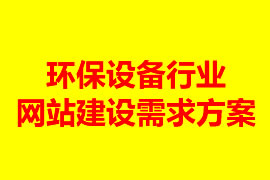 环保设备行业
网站建设需求方案